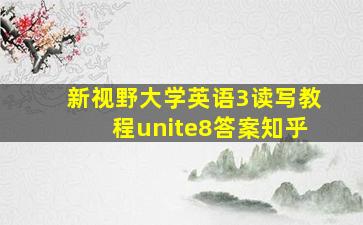 新视野大学英语3读写教程unite8答案知乎